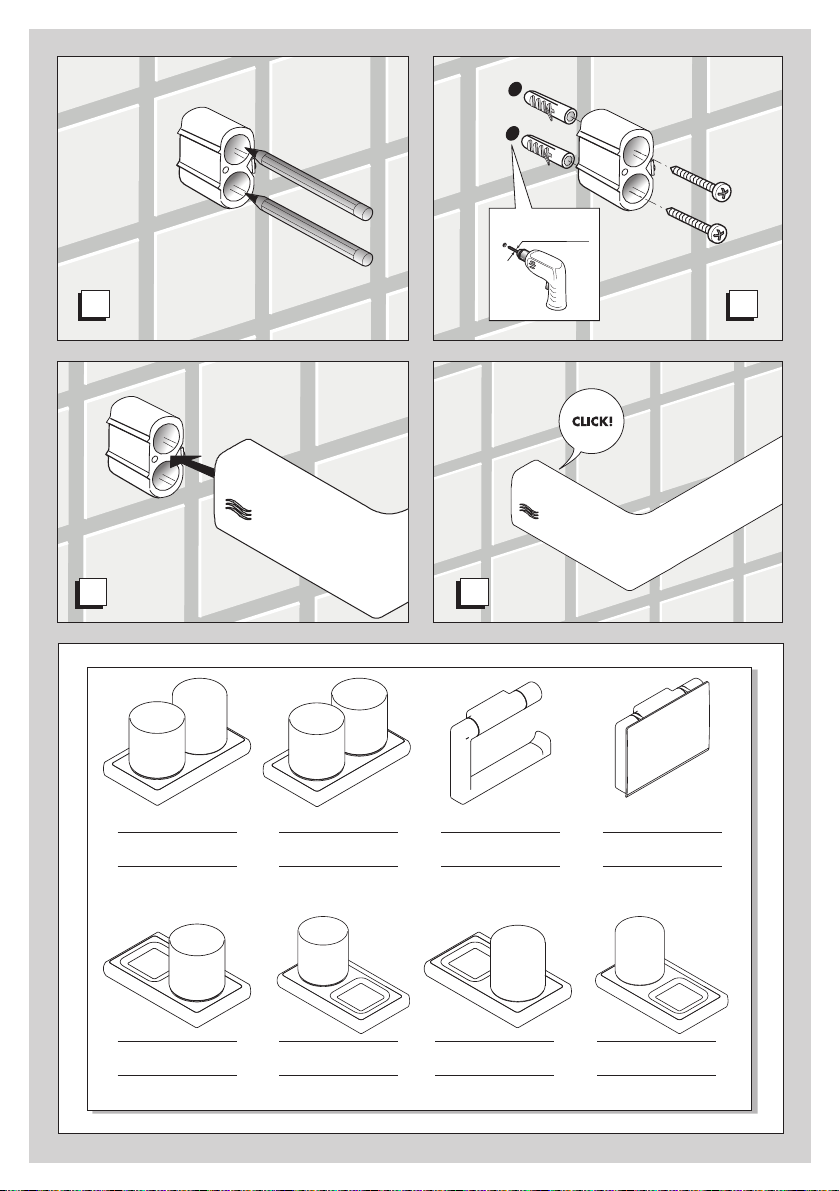 CLICK!